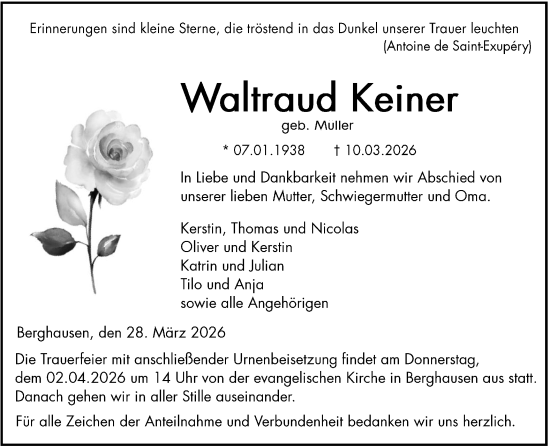 Erinnerungen sind kleine Sterne, die tröstend in das Dunkel unserer Trauer leuchten
(Antoine de Saint-Exupéry)

Waltraud Keiner
geb. Muller

* 07.01.1938 † 10.03.2026

In Liebe und Dankbarkeit nehmen wir Abschied von unserer lieben Mutter, Schwiegermutter und Oma.

Kerstin, Thomas und Nicolas
Oliver und Kerstin
Katrin und Julian
Tilo und Anja
sowie alle Angehörigen

Berghausen, den 28. März 2026

Die Trauerfeier mit anschließender Urnenbeisetzung findet am Donnerstag, dem 02.04.2026 um 14 Uhr von der evangelischen Kirche in Berghausen aus statt. Danach gehen wir in aller Stille auseinander.

Für alle Zeichen der Anteilnahme und Verbundenheit bedanken wir uns herzlich.